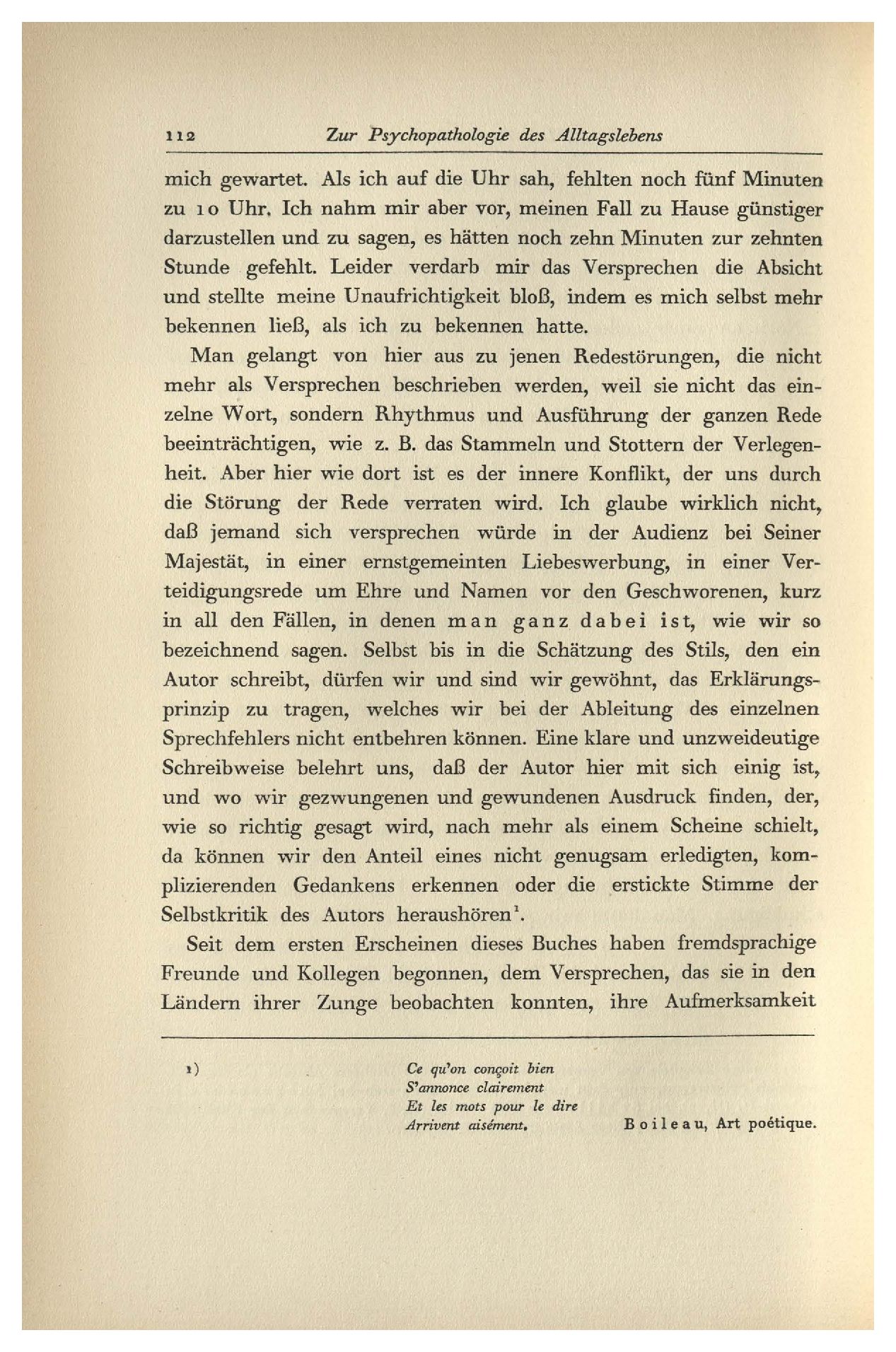 112 Zur Psychopathologie des Alltagslebens

mich gewartet. Als ich auf die Uhr sah, fehlten noch fünf Minuten zu 10 Uhr. Ich nahm mir aber vor, meinen Fall zu Hause günstiger darzustellen und zu sagen, es hätten noch zehn Minuten zur zehnten Stunde gefehlt. Leider verdarb mir das Versprechen die Absicht und stellte meine Unaufrichtigkeit bloß, indem es mich selbst mehr bekennen ließ, als ich zu bekennen hatte.

Man gelangt von hier aus zu jenen Redestörungen, die nicht mehr als Versprechen beschrieben werden, weil sie nicht das einzelne Wort, sondern Rhythmus und Ausführung der ganzen Rede beeinträchtigen, wie z. B. das Stammeln und Stottern der Verlegenheit. Aber hier wie dort ist es der innere Konflikt, der uns durch die Störung der Rede verraten wird. Ich glaube wirklich nicht, daß jemand sich versprechen würde in der Audienz bei Seiner Majestät, in einer ernstgemeinten Liebeswerbung, in einer Verteidigungsrede um Ehre und Namen vor den Geschworenen, kurz in all den Fällen, in denen man ganz dabei ist, wie wir so bezeichnend sagen. Selbst bis in die Schätzung des Stils, den ein Autor schreibt, dürfen wir und sind wir gewöhnt, das Erklärungsprinzip zu tragen, welches wir bei der Ableitung des einzelnen Sprechfehlers nicht entbehren können. Eine klare und unzweideutige Schreibweise belehrt uns, daß der Autor hier mit sich einig ist, und wo wir gezwungenen und gewundenen Ausdruck finden, der, wie so richtig gesagt wird, nach mehr als einem Scheine schielt, da können wir den Anteil eines nicht genugsam erledigten, komplizierenden Gedankens erkennen oder die erstickte Stimme der Selbstkritik des Autors heraushören$^1$.

Seit dem ersten Erscheinen dieses Buches haben fremdsprachige Freunde und Kollegen begonnen, dem Versprechen, das sie in den Ländern ihrer Zunge beobachten konnten, ihre Aufmerksamkeit

1) Ce qu'on conçoit bien
S'annonce clairement
Et les mots pour le dire
Arrivent aisément. Boileau, Art poétique.